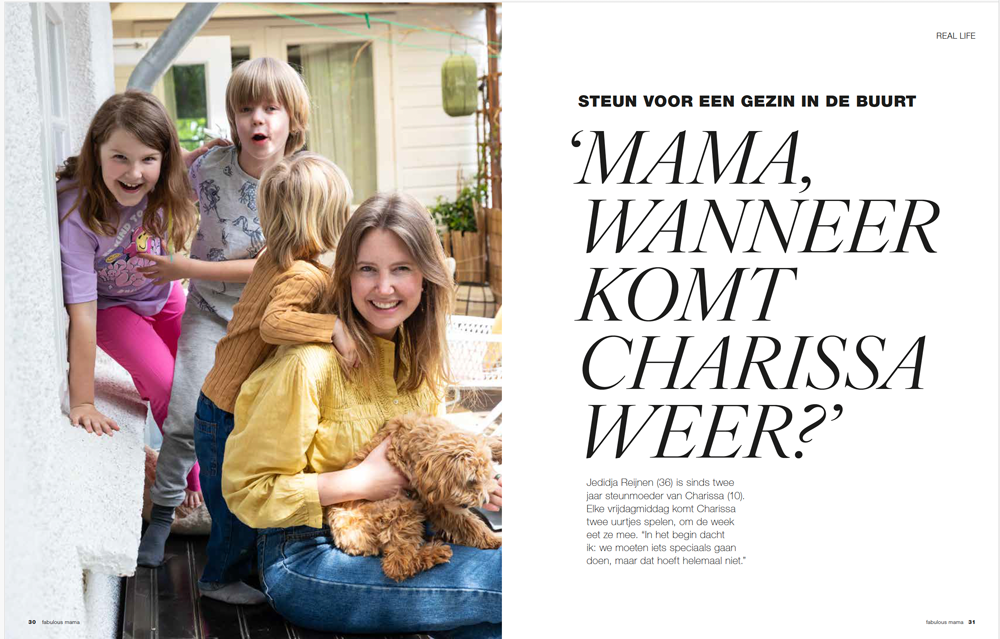 REAL LIFE

STEUN VOOR EEN GEZIN IN DE BUURT

'MAMA, WANNEER KOMT CHARISSA WEER?'

Jedidja Reijnen (36) is sinds twee jaar steunmoeder van Charissa (10). Elke vrijdagmiddag komt Charissa twee uurtjes spelen, om de week eet ze mee. "In het begin dacht ik: we moeten iets speciaals gaan doen, maar dat hoeft helemaal niet."

30 fabulous mama

fabulous mama 31